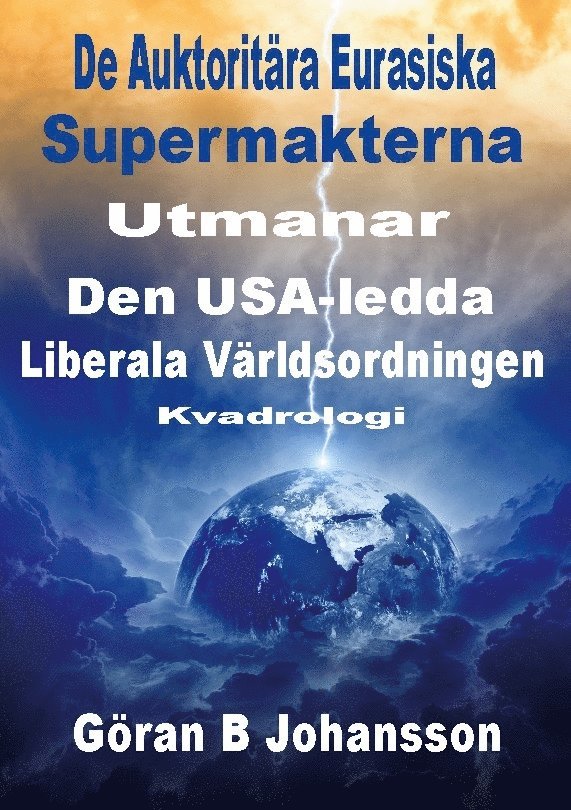 De Auktoritära Eurasiska
Supermakterna
Utmanar
Den USA-ledda
Liberala Världsordningen
Kvadrologi

Göran B Johansson